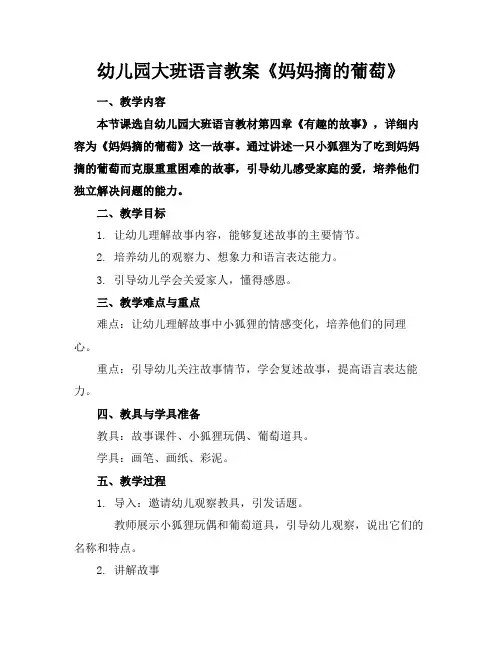 幼儿园大班语言教案《妈妈摘的葡萄》

一、教学内容

本节课选自幼儿园大班语言教材第四章《有趣的故事》，详细内容为《妈妈摘的葡萄》这一故事。通过讲述一只小狐狸为了吃到妈妈摘的葡萄而克服重重困难的故事，引导幼儿感受家庭的爱，培养他们独立解决问题的能力。

二、教学目标

1. 让幼儿理解故事内容，能够复述故事的主要情节。

2. 培养幼儿的观察力、想象力和语言表达能力。

3. 引导幼儿学会关爱家人，懂得感恩。

三、教学难点与重点

难点：让幼儿理解故事中小狐狸的情感变化，培养他们的同理心。

重点：引导幼儿关注故事情节，学会复述故事，提高语言表达能力。

四、教具与学具准备

教具：故事课件、小狐狸玩偶、葡萄道具。

学具：画笔、画纸、彩泥。

五、教学过程

1. 导入：邀请幼儿观察教具，引发话题。

教师展示小狐狸玩偶和葡萄道具，引导幼儿观察，说出它们的名称和特点。

2. 讲解故事